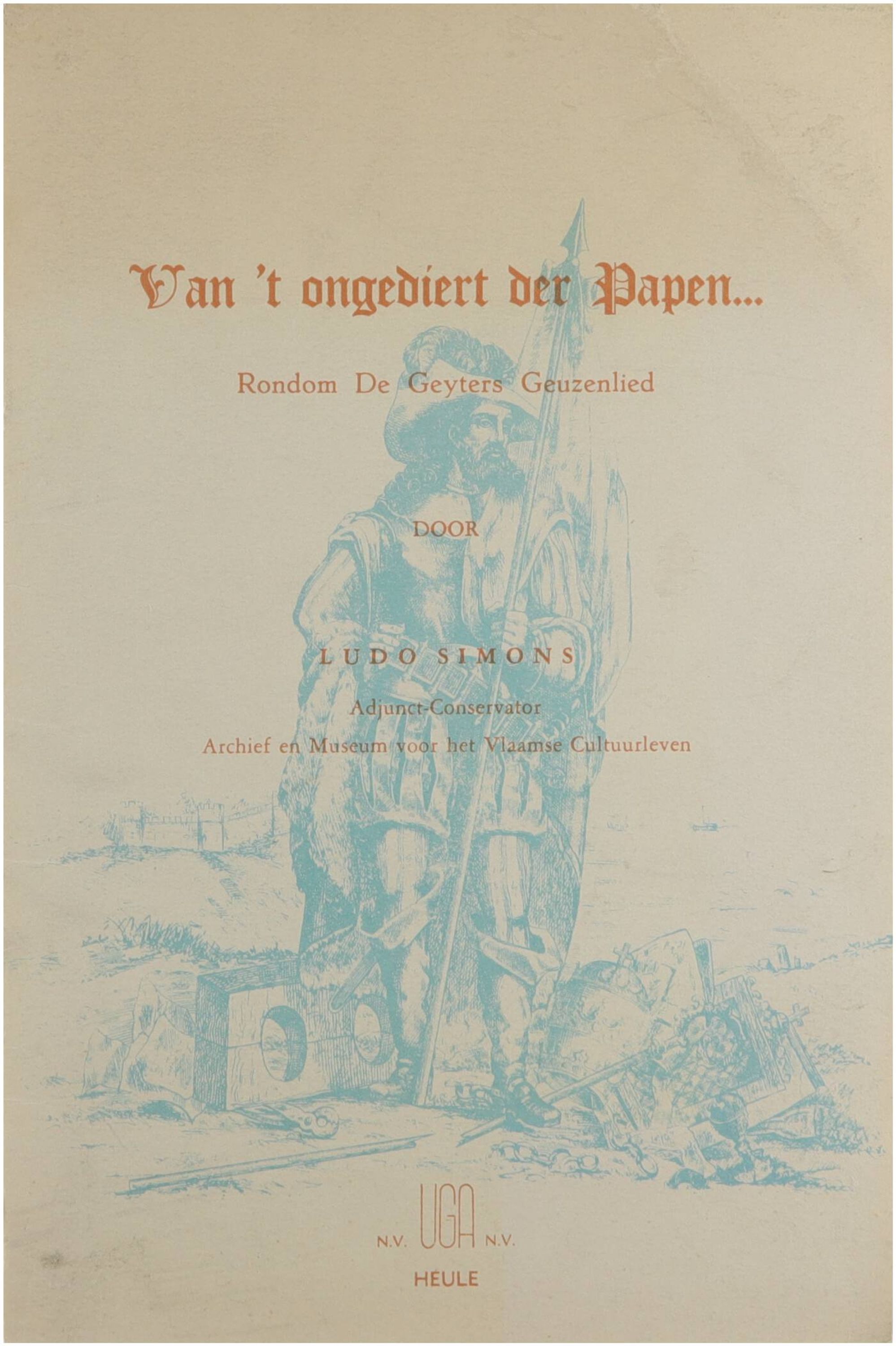 Van 't ongediert der Papen...

Rondom De Geyters Geuzenlied

DOOR

LUDO SIMONS

Adjunct-Conservator

Archief en Museum voor het Vlaamse Cultuurleven

N.V. UGA N.V.

HEULE